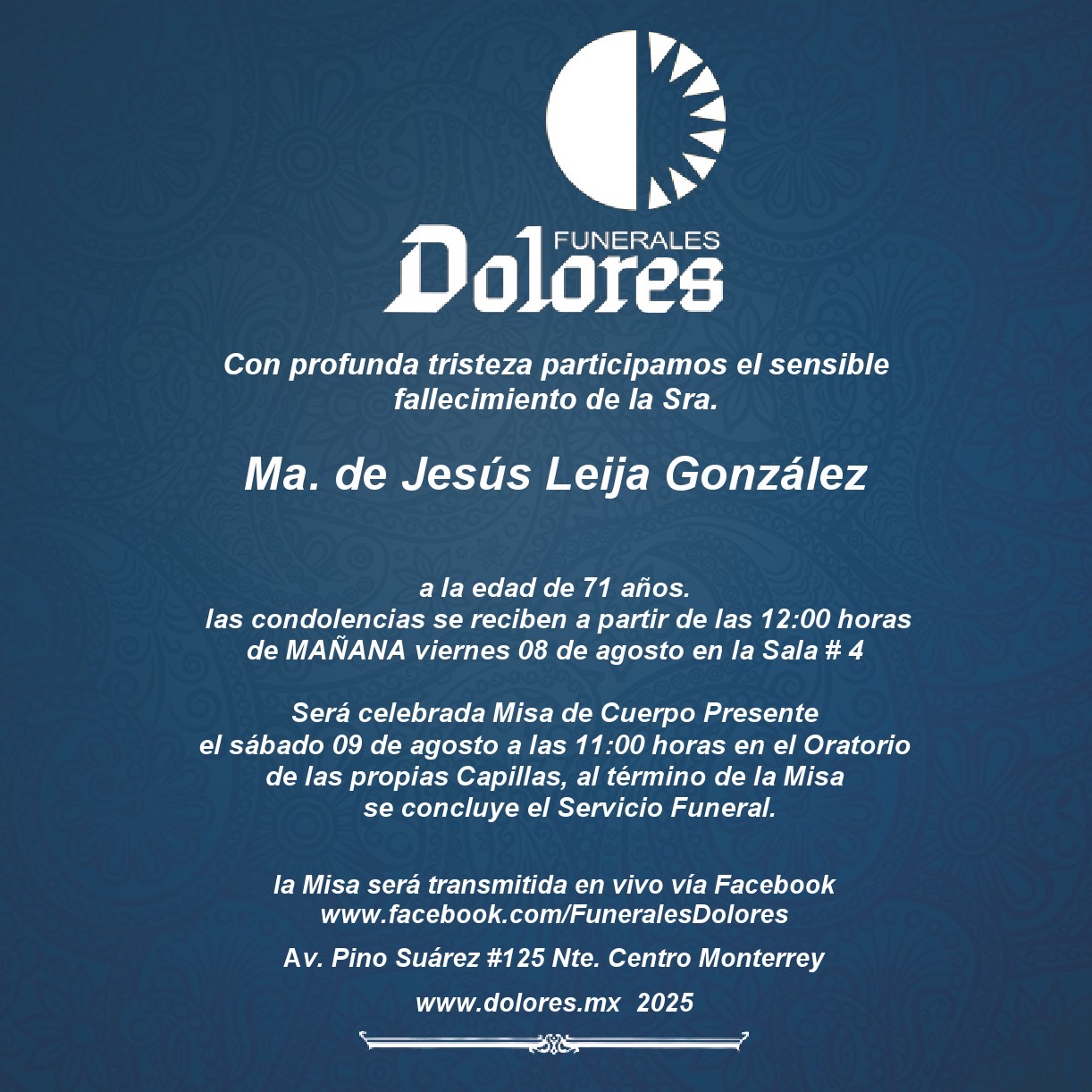 FUNERALES
Dolores

Con profunda tristeza participamos el sensible fallecimiento de la Sra.

Ma. de Jesús Leija González

a la edad de 71 años.
las condolencias se reciben a partir de las 12:00 horas
de MAÑANA viernes 08 de agosto en la Sala # 4

Será celebrada Misa de Cuerpo Presente
el sábado 09 de agosto a las 11:00 horas en el Oratorio
de las propias Capillas, al término de la Misa
se concluye el Servicio Funeral.

la Misa será transmitida en vivo vía Facebook
www.facebook.com/FuneralesDolores

Av. Pino Suárez #125 Nte. Centro Monterrey

www.dolores.mx 2025